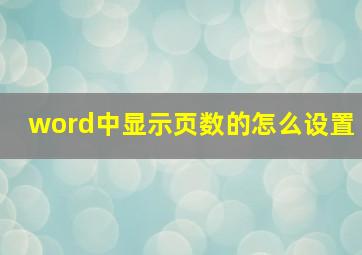 word中显示页数的怎么设置